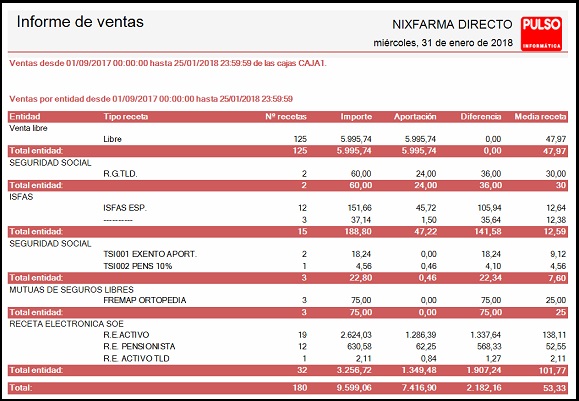 Informe de ventas

NIXFARMA DIRECTO

miércoles, 31 de enero de 2018

PULSO
INFORMÁTICA

Ventas desde 01/09/2017 00:00:00 hasta 25/01/2018 23:59:59 de las cajas CAJA1.

Ventas por entidad desde 01/09/2017 00:00:00 hasta 25/01/2018 23:59:59

| Entidad | Tipo receta | Nº recetas | Importe | Aportación | Diferencia | Media receta |
|---|---|---|---|---|---|---|
| Venta libre | | | | | | |
| | Libre | 125 | 5.995,74 | 5.995,74 | 0,00 | 47,97 |
| Total entidad: | | 125 | 5.995,74 | 5.995,74 | 0,00 | 47,97 |
| SEGURIDAD SOCIAL | | | | | | |
| | R.G.TLD. | 2 | 60,00 | 24,00 | 36,00 | 30,00 |
| Total entidad: | | 2 | 60,00 | 24,00 | 36,00 | 30 |
| ISFAS | | | | | | |
| | ISFAS ESP. | 12 | 151,66 | 45,72 | 105,94 | 12,64 |
| | ---------- | 3 | 37,14 | 1,50 | 35,64 | 12,38 |
| Total entidad: | | 15 | 188,80 | 47,22 | 141,58 | 12,59 |
| SEGURIDAD SOCIAL | | | | | | |
| | TSI001 EXENTO APORT. | 2 | 18,24 | 0,00 | 18,24 | 9,12 |
| | TSI002 PENS 10% | 1 | 4,56 | 0,46 | 4,10 | 4,56 |
| Total entidad: | | 3 | 22,80 | 0,46 | 22,34 | 7,60 |
| MUTUAS DE SEGUROS LIBRES | | | | | | |
| | FREMAP ORTOPEDIA | 3 | 75,00 | 0,00 | 75,00 | 25,00 |
| Total entidad: | | 3 | 75,00 | 0,00 | 75,00 | 25 |
| RECETA ELECTRONICA SOE | | | | | | |
| | R.E.ACTIVO | 19 | 2.624,03 | 1.286,39 | 1.337,64 | 138,11 |
| | R.E. PENSIONISTA | 12 | 630,58 | 62,25 | 568,33 | 52,55 |
| | R.E. ACTIVO TLD | 1 | 2,11 | 0,84 | 1,27 | 2,11 |
| Total entidad: | | 32 | 3.256,72 | 1.349,48 | 1.907,24 | 101,77 |
| Total: | | 180 | 9.599,06 | 7.416,90 | 2.182,16 | 53,33 |